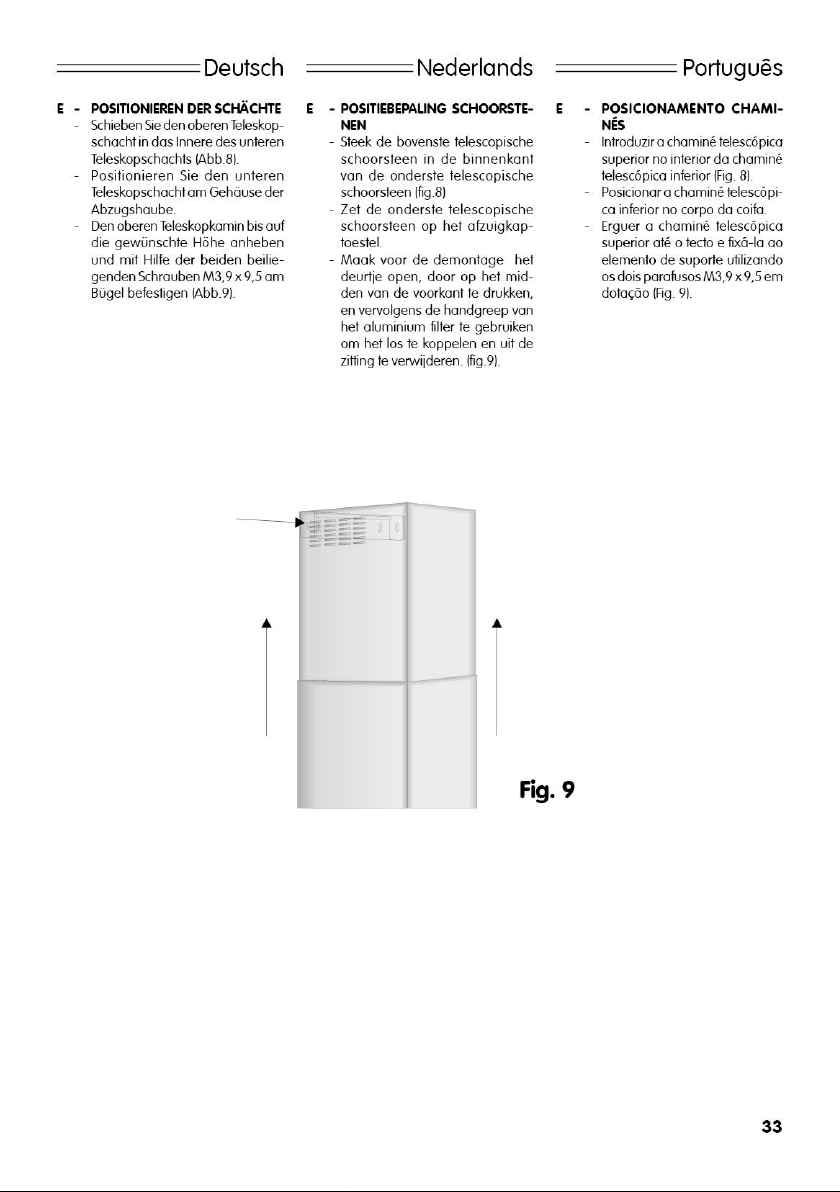 Deutsch

E - POSITIONIEREN DER SCHÄCHTE

- Schieben Sie den oberen Teleskopschacht in das Innere des unteren Teleskopschachts (Abb.8).
- Positionieren Sie den unteren Teleskopschacht am Gehäuse der Abzugshaube.
- Den oberen Teleskopkamin bis auf die gewünschte Höhe anheben und mit Hilfe der beiden beiliegenden Schrauben M3,9 x 9,5 am Bügel befestigen (Abb.9).

Nederlands

E - POSITIEBEPALING SCHOORSTENEN

- Steek de bovenste telescopische schoorsteen in de binnenkant van de onderste telescopische schoorsteen (fig.8)
- Zet de onderste telescopische schoorsteen op het afzuigkaptoestel.
- Maak voor de demontage het deurtje open, door op het midden van de voorkant te drukken, en vervolgens de handgreep van het aluminium filter te gebruiken om het los te koppelen en uit de zitting te verwijderen. (fig.9).

Português

E - POSICIONAMENTO CHAMINÉS

- Introduzir a chaminé telescópica superior no interior da chaminé telescópica inferior (Fig. 8).
- Posicionar a chaminé telescópica inferior no corpo da coifa.
- Erguer a chaminé telescópica superior até o tecto e fixá-la ao elemento de suporte utilizando os dois parafusos M3,9 x 9,5 em dotação (Fig. 9).

Fig. 9

33